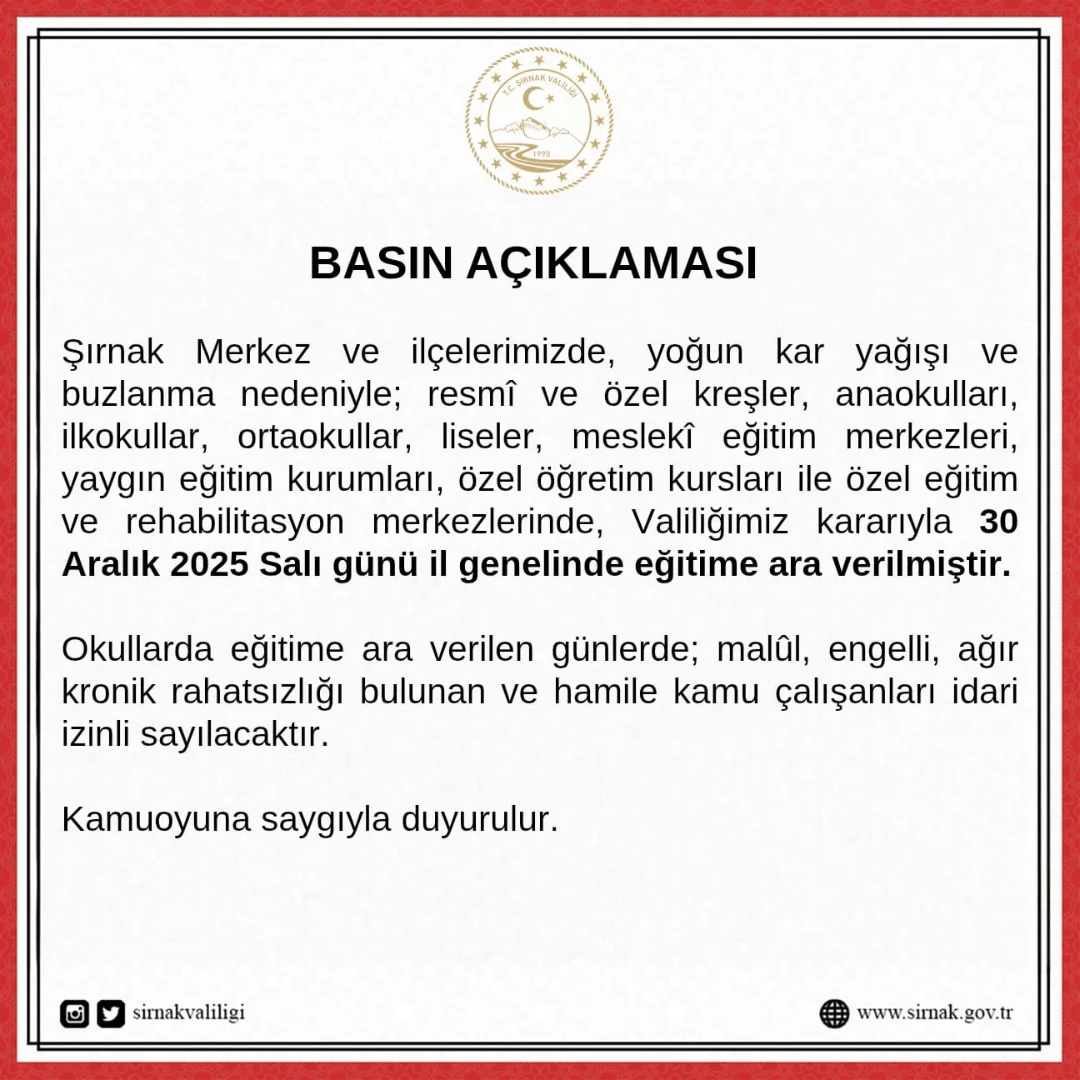 T.C. ŞIRNAK VALİLİĞİ
1990

BASIN AÇIKLAMASI

Şırnak Merkez ve ilçelerimizde, yoğun kar yağışı ve buzlanma nedeniyle; resmî ve özel kreşler, anaokulları, ilkokullar, ortaokullar, liseler, meslekî eğitim merkezleri, yaygın eğitim kurumları, özel öğretim kursları ile özel eğitim ve rehabilitasyon merkezlerinde, Valiliğimiz kararıyla 30 Aralık 2025 Salı günü il genelinde eğitime ara verilmiştir.

Okullarda eğitime ara verilen günlerde; malûl, engelli, ağır kronik rahatsızlığı bulunan ve hamile kamu çalışanları idari izinli sayılacaktır.

Kamuoyuna saygıyla duyurulur.

sirnakvaliligi

www.sirnak.gov.tr